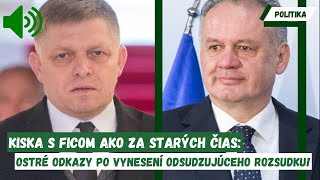 POLITIKA

KISKA S FICOM AKO ZA STARÝCH ČIAS:
OSTRÉ ODKAZY PO VYNESENÍ ODSUDZUJÚCEHO ROZSUDKU!